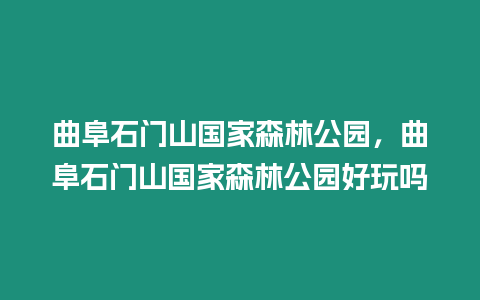 曲阜石门山国家森林公园，曲阜石门山国家森林公园好玩吗